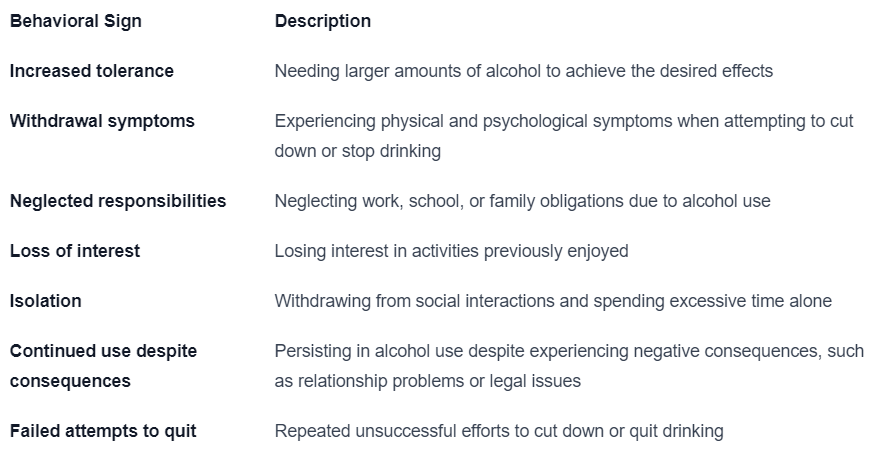 | Behavioral Sign | Description |
|---|---|
| Increased tolerance | Needing larger amounts of alcohol to achieve the desired effects |
| Withdrawal symptoms | Experiencing physical and psychological symptoms when attempting to cut down or stop drinking |
| Neglected responsibilities | Neglecting work, school, or family obligations due to alcohol use |
| Loss of interest | Losing interest in activities previously enjoyed |
| Isolation | Withdrawing from social interactions and spending excessive time alone |
| Continued use despite consequences | Persisting in alcohol use despite experiencing negative consequences, such as relationship problems or legal issues |
| Failed attempts to quit | Repeated unsuccessful efforts to cut down or quit drinking |